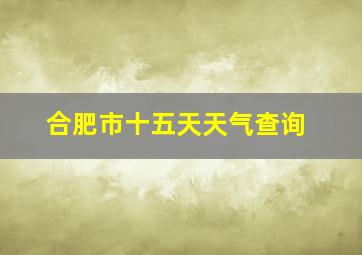 合肥市十五天天气查询